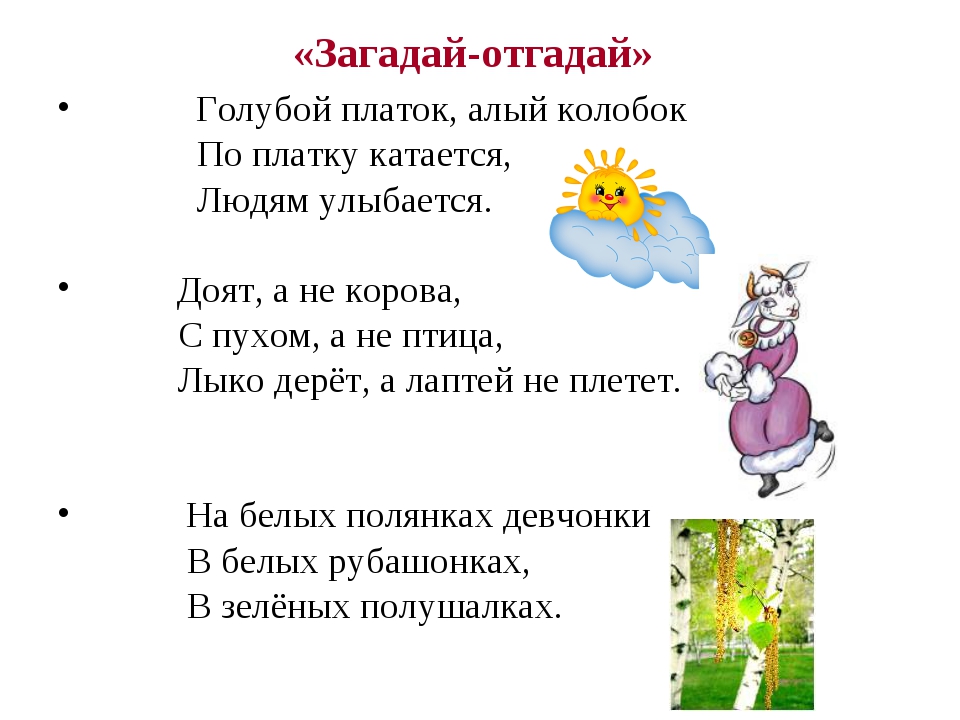 «Загадай-отгадай»

• Голубой платок, алый колобок
По платку катается,
Людям улыбается.

• Доят, а не корова,
С пухом, а не птица,
Лыко дерёт, а лаптей не плетет.

• На белых полянках девчонки
В белых рубашонках,
В зелёных полушалках.